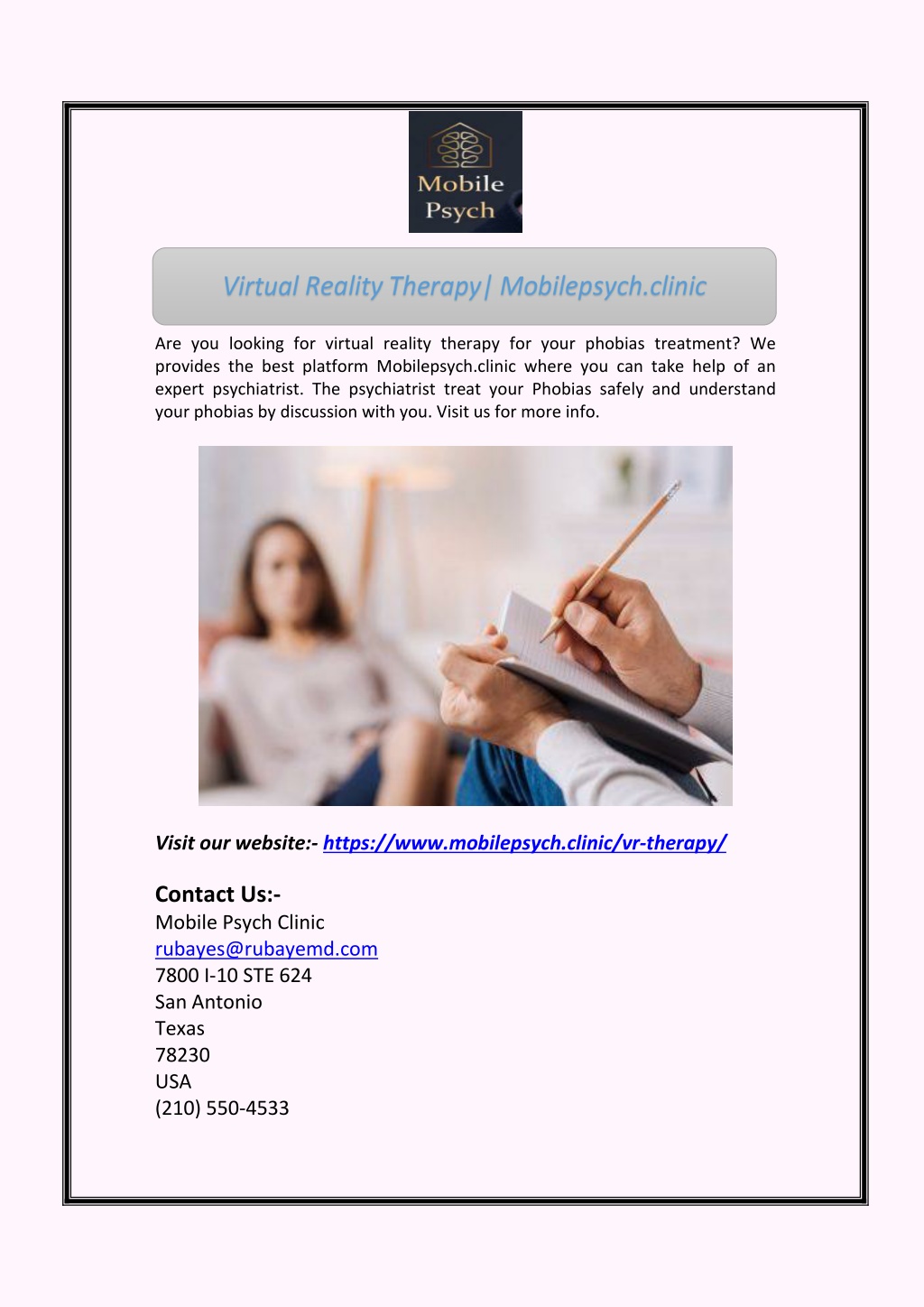 Mobile Psych

Virtual Reality Therapy| Mobilepsych.clinic

Are you looking for virtual reality therapy for your phobias treatment? We provides the best platform Mobilepsych.clinic where you can take help of an expert psychiatrist. The psychiatrist treat your Phobias safely and understand your phobias by discussion with you. Visit us for more info.

Visit our website:- https://www.mobilepsych.clinic/vr-therapy/

Contact Us:-
Mobile Psych Clinic
rubayes@rubayemd.com
7800 I-10 STE 624
San Antonio
Texas
78230
USA
(210) 550-4533